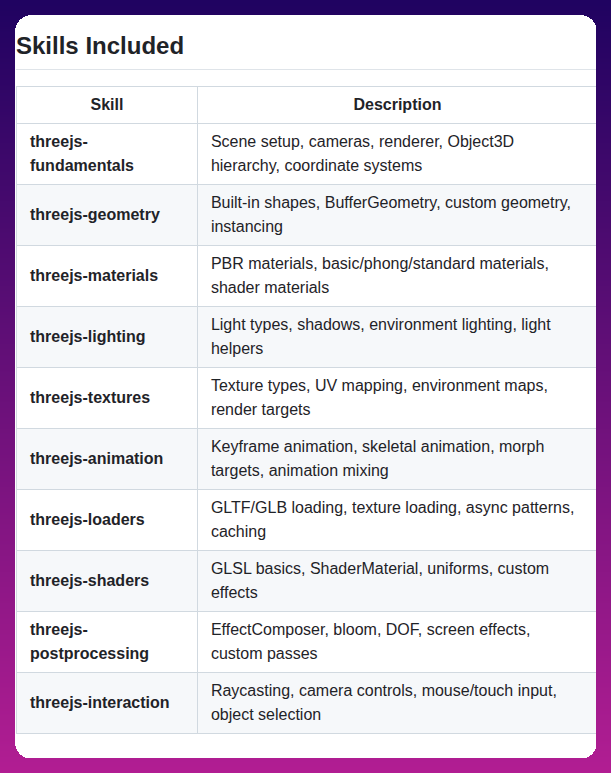 Skills Included

| Skill | Description |
|---|---|
| threejs-fundamentals | Scene setup, cameras, renderer, Object3D hierarchy, coordinate systems |
| threejs-geometry | Built-in shapes, BufferGeometry, custom geometry, instancing |
| threejs-materials | PBR materials, basic/phong/standard materials, shader materials |
| threejs-lighting | Light types, shadows, environment lighting, light helpers |
| threejs-textures | Texture types, UV mapping, environment maps, render targets |
| threejs-animation | Keyframe animation, skeletal animation, morph targets, animation mixing |
| threejs-loaders | GLTF/GLB loading, texture loading, async patterns, caching |
| threejs-shaders | GLSL basics, ShaderMaterial, uniforms, custom effects |
| threejs-postprocessing | EffectComposer, bloom, DOF, screen effects, custom passes |
| threejs-interaction | Raycasting, camera controls, mouse/touch input, object selection |